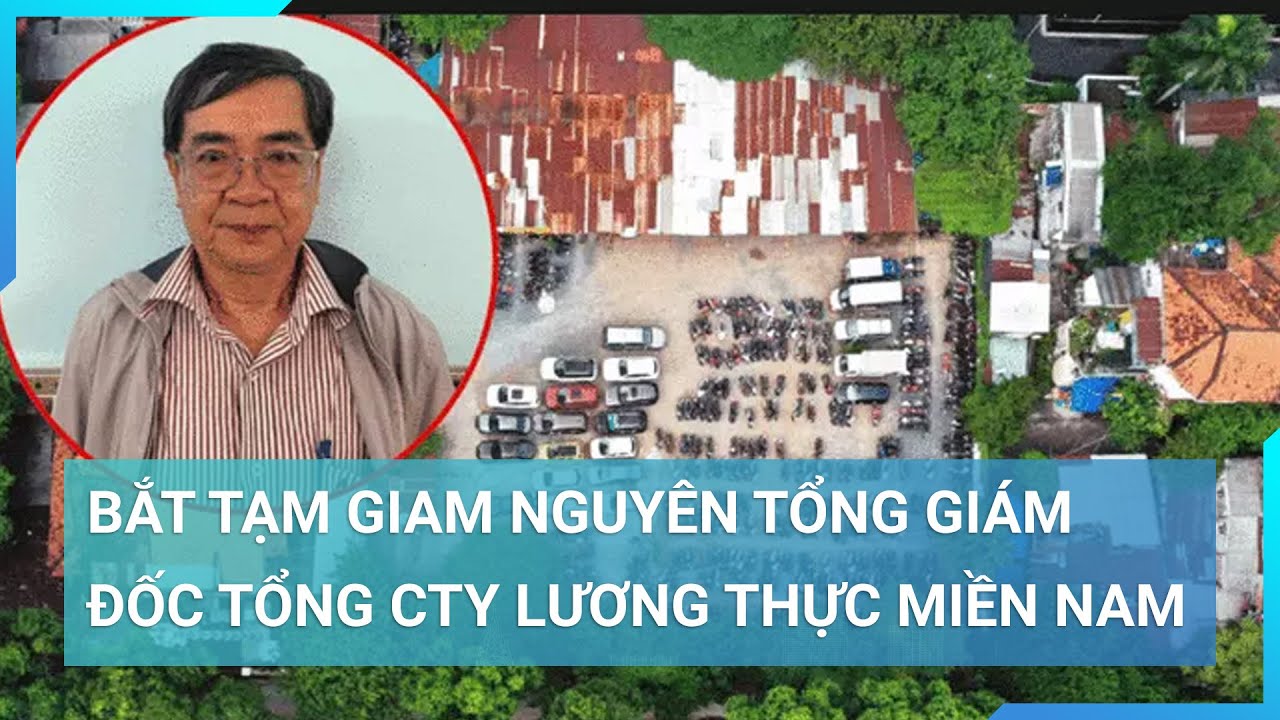 BẮT TẠM GIAM NGUYÊN TỔNG GIÁM ĐỐC TỔNG CTY LƯƠNG THỰC MIỀN NAM